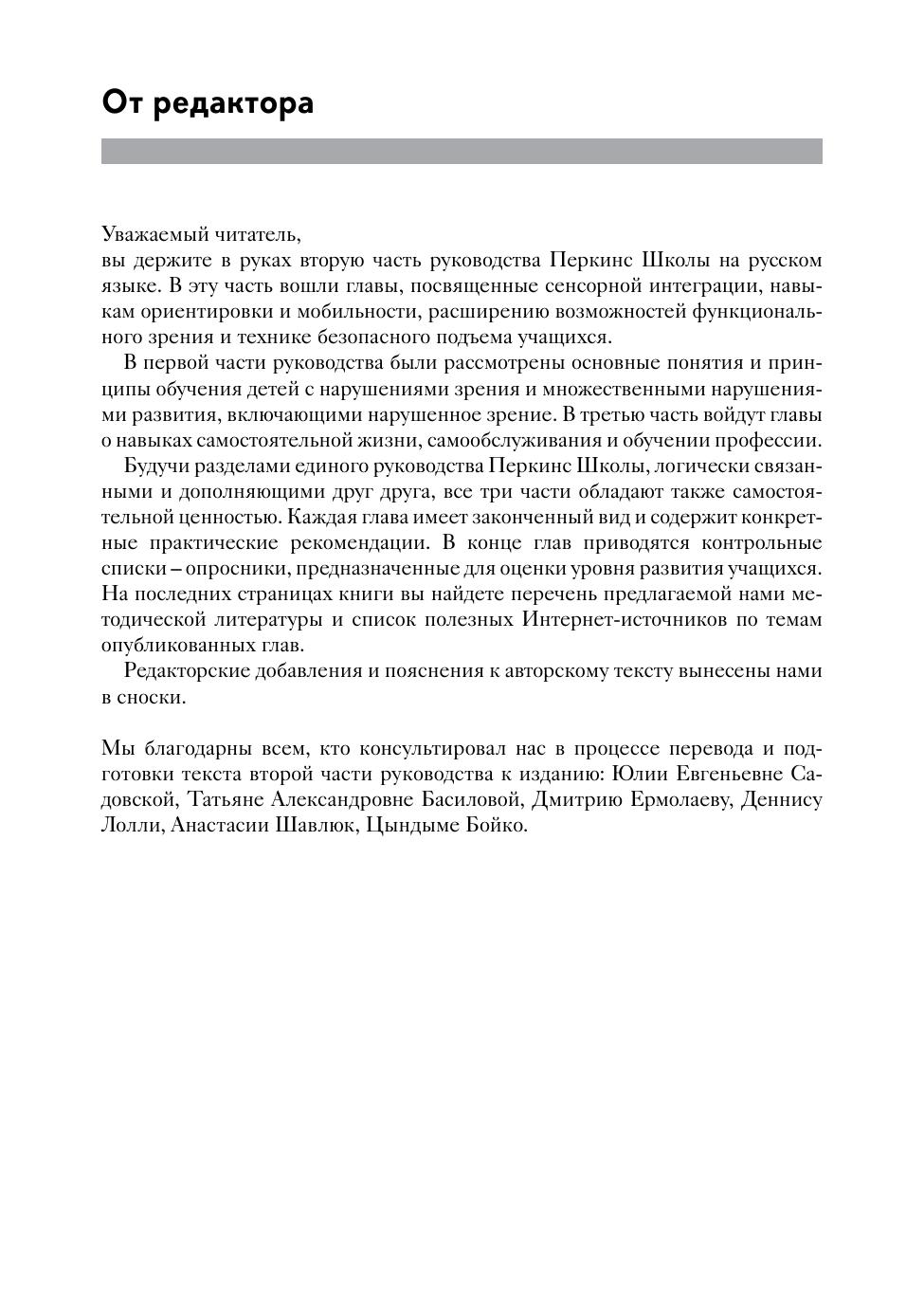 От редактора

Уважаемый читатель,
вы держите в руках вторую часть руководства Перкинс Школы на русском языке. В эту часть вошли главы, посвященные сенсорной интеграции, навыкам ориентировки и мобильности, расширению возможностей функционального зрения и технике безопасного подъема учащихся.

В первой части руководства были рассмотрены основные понятия и принципы обучения детей с нарушениями зрения и множественными нарушениями развития, включающими нарушенное зрение. В третью часть войдут главы о навыках самостоятельной жизни, самообслуживания и обучении профессии.

Будучи разделами единого руководства Перкинс Школы, логически связанными и дополняющими друг друга, все три части обладают также самостоятельной ценностью. Каждая глава имеет законченный вид и содержит конкретные практические рекомендации. В конце глав приводятся контрольные списки – опросники, предназначенные для оценки уровня развития учащихся. На последних страницах книги вы найдете перечень предлагаемой нами методической литературы и список полезных Интернет-источников по темам опубликованных глав.

Редакторские добавления и пояснения к авторскому тексту вынесены нами в сноски.

Мы благодарны всем, кто консультировал нас в процессе перевода и подготовки текста второй части руководства к изданию: Юлии Евгеньевне Садовской, Татьяне Александровне Басиловой, Дмитрию Ермолаеву, Деннису Лолли, Анастасии Шавлюк, Цындыме Бойко.